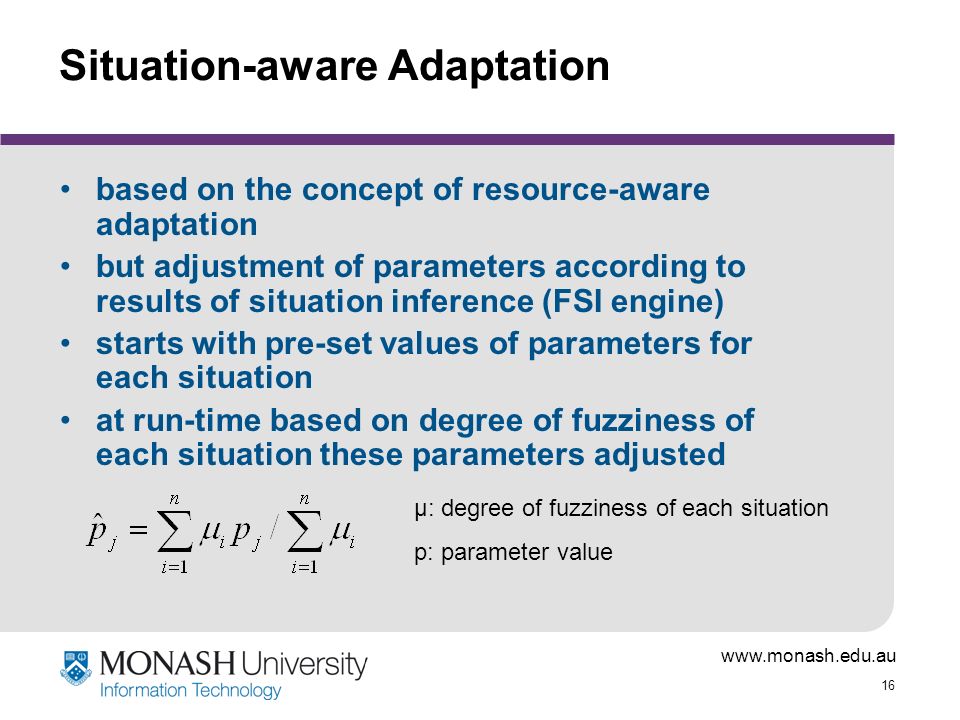 Situation-aware Adaptation

• based on the concept of resource-aware adaptation
• but adjustment of parameters according to results of situation inference (FSI engine)
• starts with pre-set values of parameters for each situation
• at run-time based on degree of fuzziness of each situation these parameters adjusted

$\hat{p}_j = \sum_{i=1}^{n} \mu_i p_j / \sum_{i=1}^{n} \mu_i$

μ: degree of fuzziness of each situation

p: parameter value

MONASH University
Information Technology

www.monash.edu.au

16